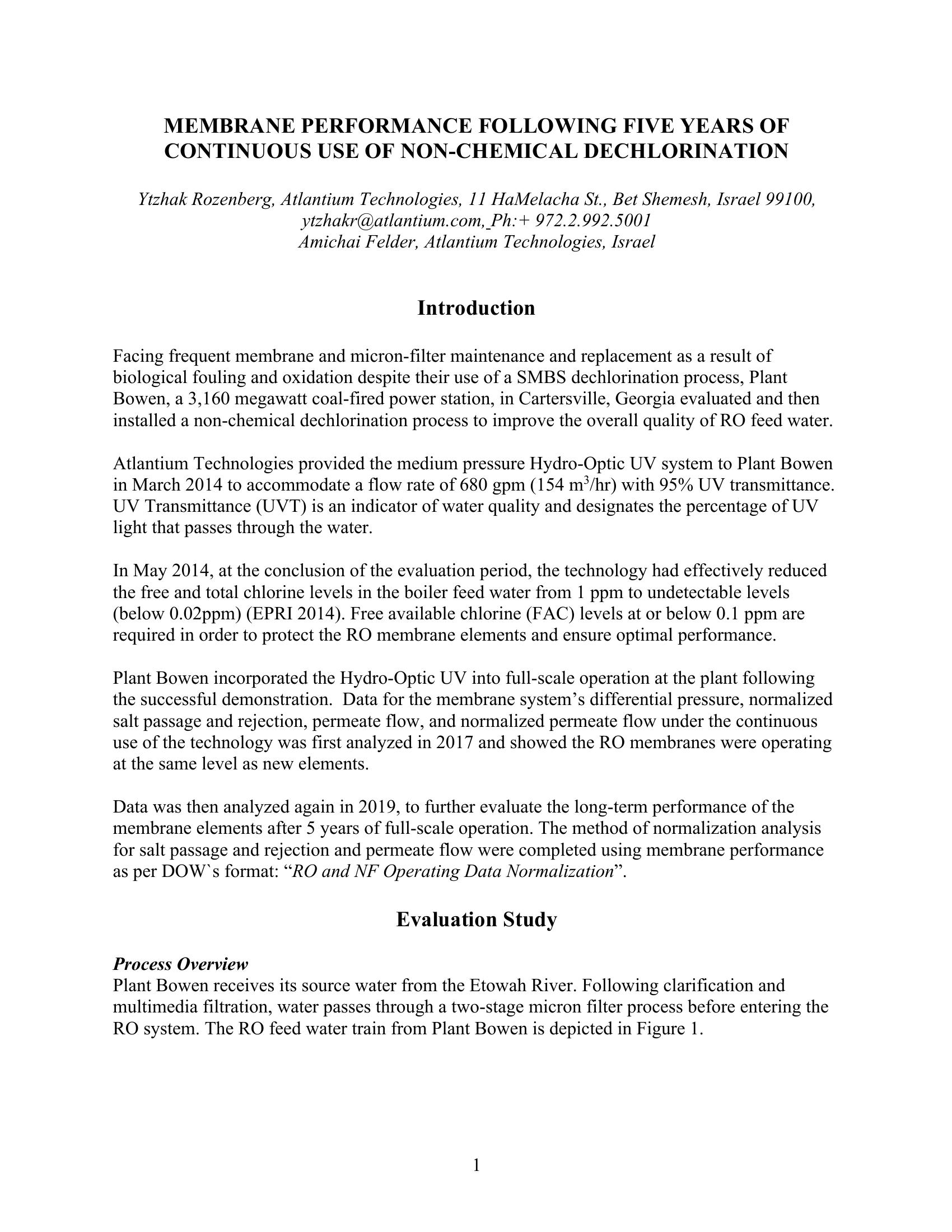 MEMBRANE PERFORMANCE FOLLOWING FIVE YEARS OF CONTINUOUS USE OF NON-CHEMICAL DECHLORINATION

Ytzhak Rozenberg, Atlantium Technologies, 11 HaMelacha St., Bet Shemesh, Israel 99100, ytzhakr@atlantium.com, Ph:+ 972.2.992.5001
Amichai Felder, Atlantium Technologies, Israel

Introduction

Facing frequent membrane and micron-filter maintenance and replacement as a result of biological fouling and oxidation despite their use of a SMBS dechlorination process, Plant Bowen, a 3,160 megawatt coal-fired power station, in Cartersville, Georgia evaluated and then installed a non-chemical dechlorination process to improve the overall quality of RO feed water.

Atlantium Technologies provided the medium pressure Hydro-Optic UV system to Plant Bowen in March 2014 to accommodate a flow rate of 680 gpm (154 $m^3$/hr) with 95% UV transmittance. UV Transmittance (UVT) is an indicator of water quality and designates the percentage of UV light that passes through the water.

In May 2014, at the conclusion of the evaluation period, the technology had effectively reduced the free and total chlorine levels in the boiler feed water from 1 ppm to undetectable levels (below 0.02ppm) (EPRI 2014). Free available chlorine (FAC) levels at or below 0.1 ppm are required in order to protect the RO membrane elements and ensure optimal performance.

Plant Bowen incorporated the Hydro-Optic UV into full-scale operation at the plant following the successful demonstration. Data for the membrane system's differential pressure, normalized salt passage and rejection, permeate flow, and normalized permeate flow under the continuous use of the technology was first analyzed in 2017 and showed the RO membranes were operating at the same level as new elements.

Data was then analyzed again in 2019, to further evaluate the long-term performance of the membrane elements after 5 years of full-scale operation. The method of normalization analysis for salt passage and rejection and permeate flow were completed using membrane performance as per DOW`s format: "RO and NF Operating Data Normalization".

Evaluation Study

Process Overview
Plant Bowen receives its source water from the Etowah River. Following clarification and multimedia filtration, water passes through a two-stage micron filter process before entering the RO system. The RO feed water train from Plant Bowen is depicted in Figure 1.

1